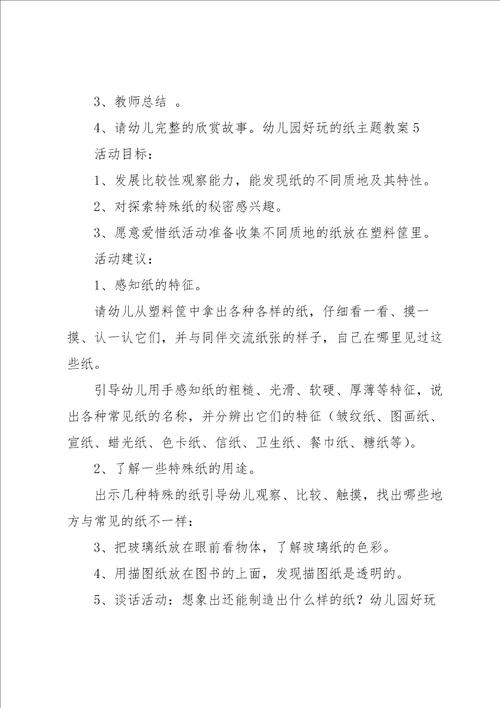 3、教师总结 。

4、请幼儿完整的欣赏故事。幼儿园好玩的纸主题教案5

活动目标：

1、发展比较性观察能力，能发现纸的不同质地及其特性。

2、对探索特殊纸的秘密感兴趣。

3、愿意爱惜纸活动准备收集不同质地的纸放在塑料筐里。

活动建议：

1、感知纸的特征。

请幼儿从塑料筐中拿出各种各样的纸，仔细看一看、摸一摸、认一认它们，并与同伴交流纸张的样子，自己在哪里见过这些纸。

引导幼儿用手感知纸的粗糙、光滑、软硬、厚薄等特征，说出各种常见纸的名称，并分辨出它们的特征（皱纹纸、图画纸、宣纸、蜡光纸、色卡纸、信纸、卫生纸、餐巾纸、糖纸等）。

2、了解一些特殊纸的用途。

出示几种特殊的纸引导幼儿观察、比较、触摸，找出哪些地方与常见的纸不一样：

3、把玻璃纸放在眼前看物体，了解玻璃纸的色彩。

4、用描图纸放在图书的上面，发现描图纸是透明的。

5、谈话活动：想象出还能制造出什么样的纸？幼儿园好玩